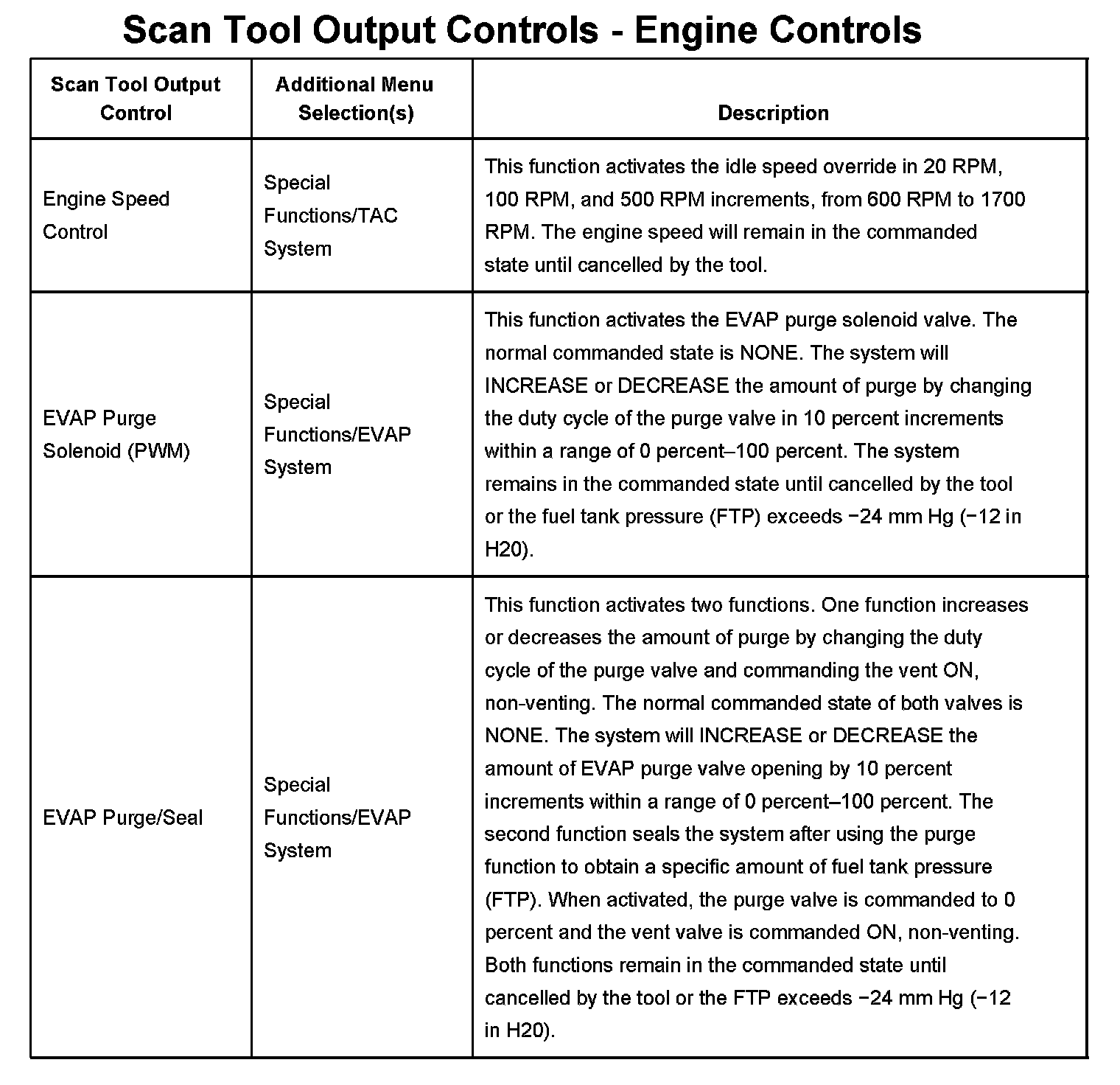 Scan Tool Output Controls - Engine Controls

| Scan Tool Output Control | Additional Menu Selection(s) | Description |
|---|---|---|
| Engine Speed Control | Special Functions/TAC System | This function activates the idle speed override in 20 RPM, 100 RPM, and 500 RPM increments, from 600 RPM to 1700 RPM. The engine speed will remain in the commanded state until cancelled by the tool. |
| EVAP Purge Solenoid (PWM) | Special Functions/EVAP System | This function activates the EVAP purge solenoid valve. The normal commanded state is NONE. The system will INCREASE or DECREASE the amount of purge by changing the duty cycle of the purge valve in 10 percent increments within a range of 0 percent–100 percent. The system remains in the commanded state until cancelled by the tool or the fuel tank pressure (FTP) exceeds −24 mm Hg (−12 in H20). |
| EVAP Purge/Seal | Special Functions/EVAP System | This function activates two functions. One function increases or decreases the amount of purge by changing the duty cycle of the purge valve and commanding the vent ON, non-venting. The normal commanded state of both valves is NONE. The system will INCREASE or DECREASE the amount of EVAP purge valve opening by 10 percent increments within a range of 0 percent–100 percent. The second function seals the system after using the purge function to obtain a specific amount of fuel tank pressure (FTP). When activated, the purge valve is commanded to 0 percent and the vent valve is commanded ON, non-venting. Both functions remain in the commanded state until cancelled by the tool or the FTP exceeds −24 mm Hg (−12 in H20). |